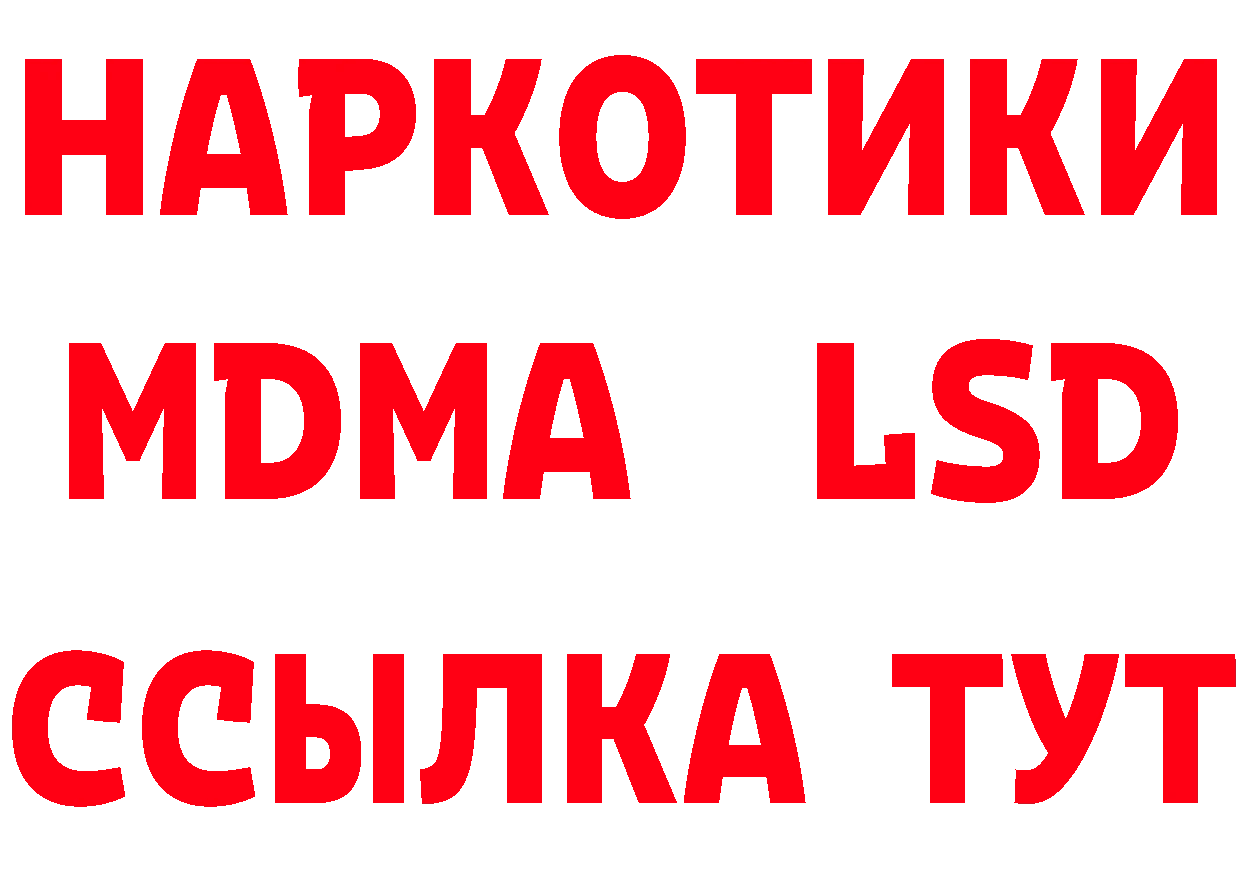 НАРКОТИКИ
MDMA LSD
ССЫЛКА ТУТ